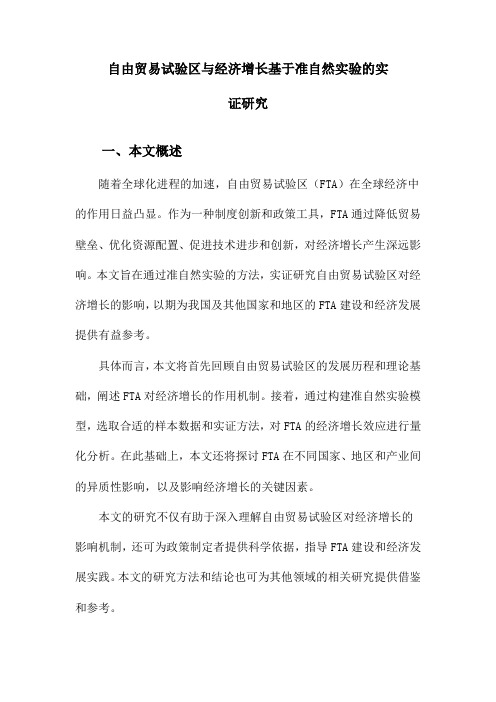 自由贸易试验区与经济增长基于准自然实验的实证研究

一、本文概述

随着全球化进程的加速，自由贸易试验区（FTA）在全球经济中的作用日益凸显。作为一种制度创新和政策工具，FTA通过降低贸易壁垒、优化资源配置、促进技术进步和创新，对经济增长产生深远影响。本文旨在通过准自然实验的方法，实证研究自由贸易试验区对经济增长的影响，以期为我国及其他国家和地区的FTA建设和经济发展提供有益参考。

具体而言，本文将首先回顾自由贸易试验区的发展历程和理论基础，阐述FTA对经济增长的作用机制。接着，通过构建准自然实验模型，选取合适的样本数据和实证方法，对FTA的经济增长效应进行量化分析。在此基础上，本文还将探讨FTA在不同国家、地区和产业间的异质性影响，以及影响经济增长的关键因素。

本文的研究不仅有助于深入理解自由贸易试验区对经济增长的影响机制，还可为政策制定者提供科学依据，指导FTA建设和经济发展实践。本文的研究方法和结论也可为其他领域的相关研究提供借鉴和参考。